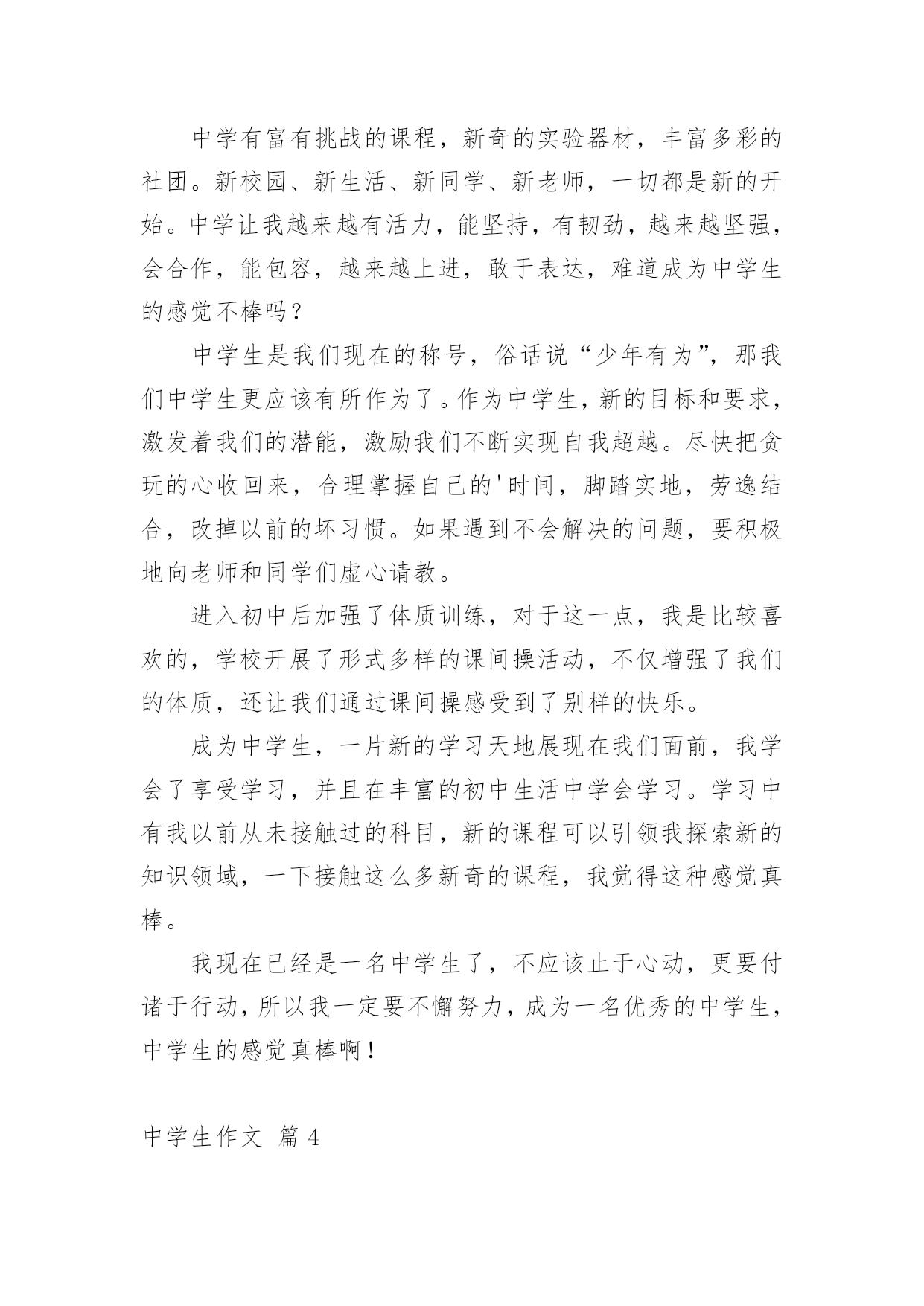 中学有富有挑战的课程，新奇的实验器材，丰富多彩的社团。新校园、新生活、新同学、新老师，一切都是新的开始。中学让我越来越有活力，能坚持，有韧劲，越来越坚强，会合作，能包容，越来越上进，敢于表达，难道成为中学生的感觉不棒吗？

中学生是我们现在的称号，俗话说“少年有为”，那我们中学生更应该有所作为了。作为中学生，新的目标和要求，激发着我们的潜能，激励我们不断实现自我超越。尽快把贪玩的心收回来，合理掌握自己的'时间，脚踏实地，劳逸结合，改掉以前的坏习惯。如果遇到不会解决的问题，要积极地向老师和同学们虚心请教。

进入初中后加强了体质训练，对于这一点，我是比较喜欢的，学校开展了形式多样的课间操活动，不仅增强了我们的体质，还让我们通过课间操感受到了别样的快乐。

成为中学生，一片新的学习天地展现在我们面前，我学会了享受学习，并且在丰富的初中生活中学会学习。学习中有我以前从未接触过的科目，新的课程可以引领我探索新的知识领域，一下接触这么多新奇的课程，我觉得这种感觉真棒。

我现在已经是一名中学生了，不应该止于心动，更要付诸于行动，所以我一定要不懈努力，成为一名优秀的中学生，中学生的感觉真棒啊！

中学生作文 篇 4